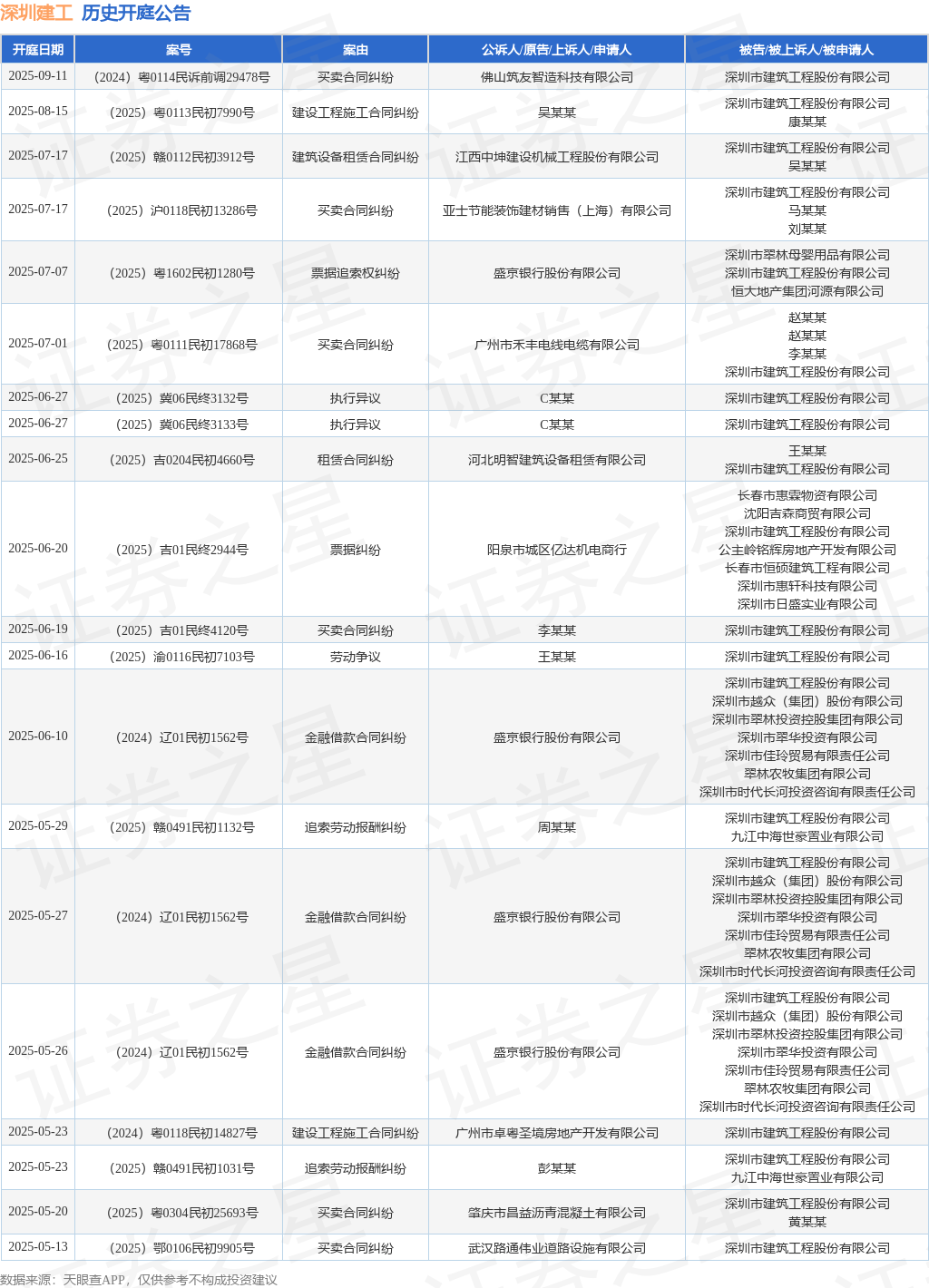 深圳建工 历史开庭公告

| 开庭日期 | 案号 | 案由 | 公诉人/原告/上诉人/申请人 | 被告/被上诉人/被申请人 |
|---|---|---|---|---|
| 2025-09-11 | （2024）粤0114民诉前调29478号 | 买卖合同纠纷 | 佛山筑友智造科技有限公司 | 深圳市建筑工程股份有限公司 |
| 2025-08-15 | （2025）粤0113民初7990号 | 建设工程施工合同纠纷 | 吴某某 | 深圳市建筑工程股份有限公司 康某某 |
| 2025-07-17 | （2025）赣0112民初3912号 | 建筑设备租赁合同纠纷 | 江西中坤建设机械工程股份有限公司 | 深圳市建筑工程股份有限公司 吴某某 |
| 2025-07-17 | （2025）沪0118民初13286号 | 买卖合同纠纷 | 亚士节能装饰建材销售（上海）有限公司 | 深圳市建筑工程股份有限公司 马某某 刘某某 |
| 2025-07-07 | （2025）粤1602民初1280号 | 票据追索权纠纷 | 盛京银行股份有限公司 | 深圳市翠林母婴用品有限公司 深圳市建筑工程股份有限公司 恒大地产集团河源有限公司 |
| 2025-07-01 | （2025）粤0111民初17868号 | 买卖合同纠纷 | 广州市禾丰电线电缆有限公司 | 赵某某 赵某某 李某某 深圳市建筑工程股份有限公司 |
| 2025-06-27 | （2025）冀06民终3132号 | 执行异议 | C某某 | 深圳市建筑工程股份有限公司 |
| 2025-06-27 | （2025）冀06民终3133号 | 执行异议 | C某某 | 深圳市建筑工程股份有限公司 |
| 2025-06-25 | （2025）吉0204民初4660号 | 租赁合同纠纷 | 河北明智建筑设备租赁有限公司 | 王某某 深圳市建筑工程股份有限公司 |
| 2025-06-20 | （2025）吉01民终2944号 | 票据纠纷 | 阳泉市城区亿达机电商行 | 长春市惠霖物资有限公司 沈阳吉森商贸有限公司 深圳市建筑工程股份有限公司 公主岭铭辉房地产开发有限公司 长春市恒硕建筑工程有限公司 深圳市惠轩科技有限公司 深圳市日盛实业有限公司 |
| 2025-06-19 | （2025）吉01民终4120号 | 买卖合同纠纷 | 李某某 | 深圳市建筑工程股份有限公司 |
| 2025-06-16 | （2025）渝0116民初7103号 | 劳动争议 | 王某某 | 深圳市建筑工程股份有限公司 |
| 2025-06-10 | （2024）辽01民初1562号 | 金融借款合同纠纷 | 盛京银行股份有限公司 | 深圳市建筑工程股份有限公司 深圳市越众（集团）股份有限公司 深圳市翠林投资控股集团有限公司 深圳市翠华投资有限公司 深圳市佳玲贸易有限责任公司 翠林农牧集团有限公司 深圳市时代长河投资咨询有限责任公司 |
| 2025-05-29 | （2025）赣0491民初1132号 | 追索劳动报酬纠纷 | 周某某 | 深圳市建筑工程股份有限公司 九江中海世豪置业有限公司 |
| 2025-05-27 | （2024）辽01民初1562号 | 金融借款合同纠纷 | 盛京银行股份有限公司 | 深圳市建筑工程股份有限公司 深圳市越众（集团）股份有限公司 深圳市翠林投资控股集团有限公司 深圳市翠华投资有限公司 深圳市佳玲贸易有限责任公司 翠林农牧集团有限公司 深圳市时代长河投资咨询有限责任公司 |
| 2025-05-26 | （2024）辽01民初1562号 | 金融借款合同纠纷 | 盛京银行股份有限公司 | 深圳市建筑工程股份有限公司 深圳市越众（集团）股份有限公司 深圳市翠林投资控股集团有限公司 深圳市翠华投资有限公司 深圳市佳玲贸易有限责任公司 翠林农牧集团有限公司 深圳市时代长河投资咨询有限责任公司 |
| 2025-05-23 | （2024）粤0118民初14827号 | 建设工程施工合同纠纷 | 广州市卓粤圣境房地产开发有限公司 | 深圳市建筑工程股份有限公司 |
| 2025-05-23 | （2025）赣0491民初1031号 | 追索劳动报酬纠纷 | 彭某某 | 深圳市建筑工程股份有限公司 九江中海世豪置业有限公司 |
| 2025-05-20 | （2025）粤0304民初25693号 | 买卖合同纠纷 | 肇庆市昌益沥青混凝土有限公司 | 深圳市建筑工程股份有限公司 黄某某 |
| 2025-05-13 | （2025）鄂0106民初9905号 | 买卖合同纠纷 | 武汉路通伟业道路设施有限公司 | 深圳市建筑工程股份有限公司 |

数据来源：天眼查APP，仅供参考不构成投资建议